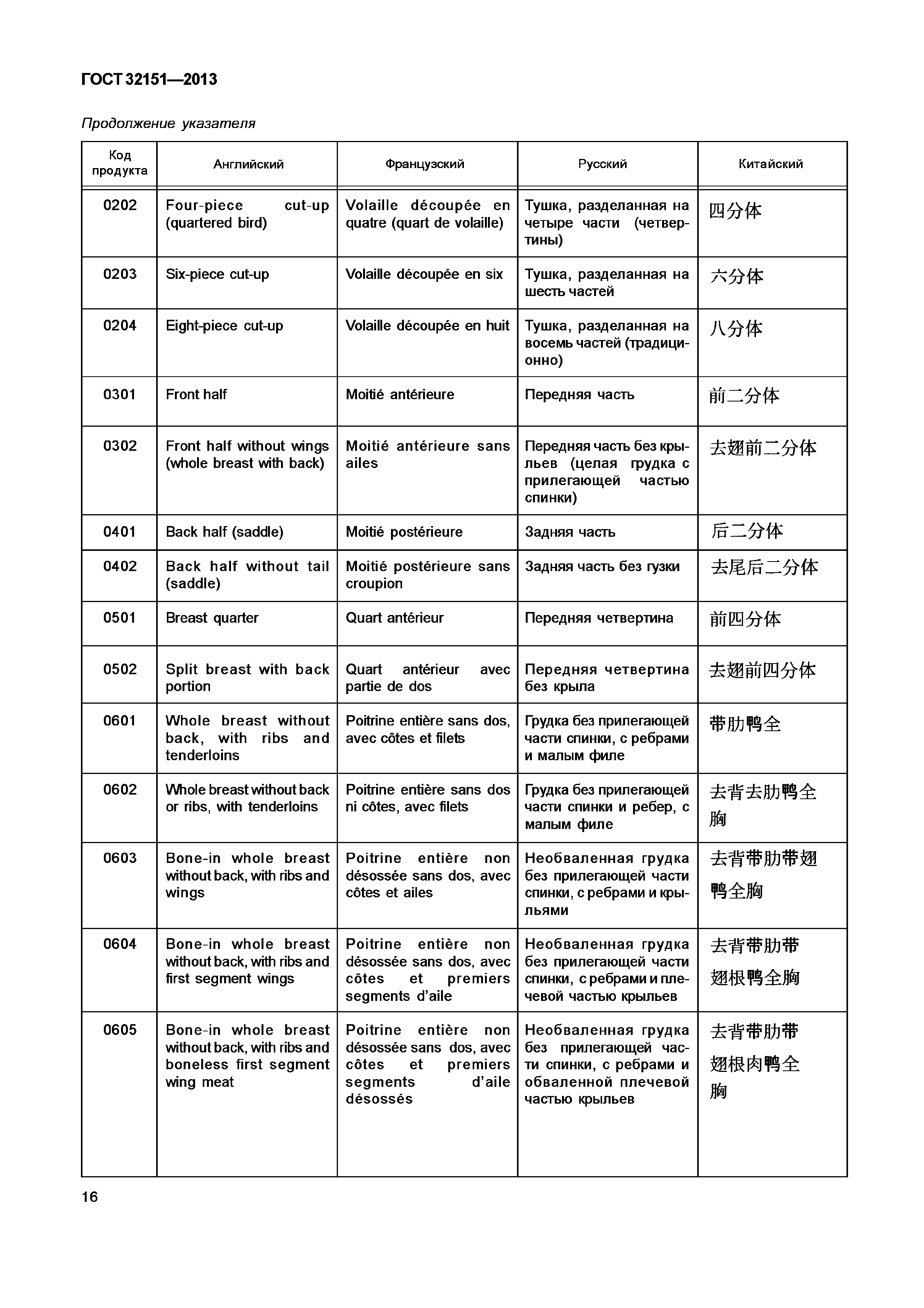 ГОСТ 32151—2013

Продолжение указателя

| Код продукта | Английский | Французский | Русский | Китайский |
|---|---|---|---|---|
| 0202 | Four-piece cut-up (quartered bird) | Volaille découpée en quatre (quart de volaille) | Тушка, разделанная на четыре части (четвертины) | 四分体 |
| 0203 | Six-piece cut-up | Volaille découpée en six | Тушка, разделанная на шесть частей | 六分体 |
| 0204 | Eight-piece cut-up | Volaille découpée en huit | Тушка, разделанная на восемь частей (традиционно) | 八分体 |
| 0301 | Front half | Moitié antérieure | Передняя часть | 前二分体 |
| 0302 | Front half without wings (whole breast with back) | Moitié antérieure sans ailes | Передняя часть без крыльев (целая грудка с прилегающей частью спинки) | 去翅前二分体 |
| 0401 | Back half (saddle) | Moitié postérieure | Задняя часть | 后二分体 |
| 0402 | Back half without tail (saddle) | Moitié postérieure sans croupion | Задняя часть без гузки | 去尾后二分体 |
| 0501 | Breast quarter | Quart antérieur | Передняя четвертина | 前四分体 |
| 0502 | Split breast with back portion | Quart antérieur avec partie de dos | Передняя четвертина без крыла | 去翅前四分体 |
| 0601 | Whole breast without back, with ribs and tenderloins | Poitrine entière sans dos, avec côtes et filets | Грудка без прилегающей части спинки, с ребрами и малым филе | 带肋鸭全 |
| 0602 | Whole breast without back or ribs, with tenderloins | Poitrine entière sans dos ni côtes, avec filets | Грудка без прилегающей части спинки и ребер, с малым филе | 去背去肋鸭全胸 |
| 0603 | Bone-in whole breast without back, with ribs and wings | Poitrine entière non désossée sans dos, avec côtes et ailes | Необваленная грудка без прилегающей части спинки, с ребрами и крыльями | 去背带肋带翅鸭全胸 |
| 0604 | Bone-in whole breast without back, with ribs and first segment wings | Poitrine entière non désossée sans dos, avec côtes et premiers segments d'aile | Необваленная грудка без прилегающей части спинки, с ребрами и плечевой частью крыльев | 去背带肋带翅根鸭全胸 |
| 0605 | Bone-in whole breast without back, with ribs and boneless first segment wing meat | Poitrine entière non désossée sans dos, avec côtes et premiers segments d'aile désossés | Необваленная грудка без прилегающей части спинки, с ребрами и обваленной плечевой частью крыльев | 去背带肋带翅根肉鸭全胸 |

16